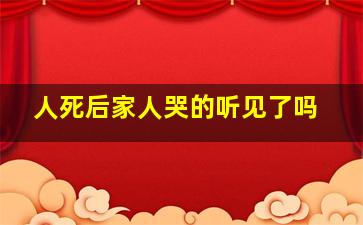 人死后家人哭的听见了吗